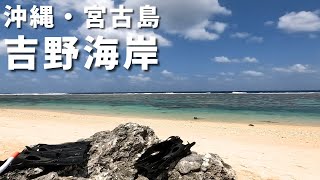 沖縄・宮古島
吉野海岸